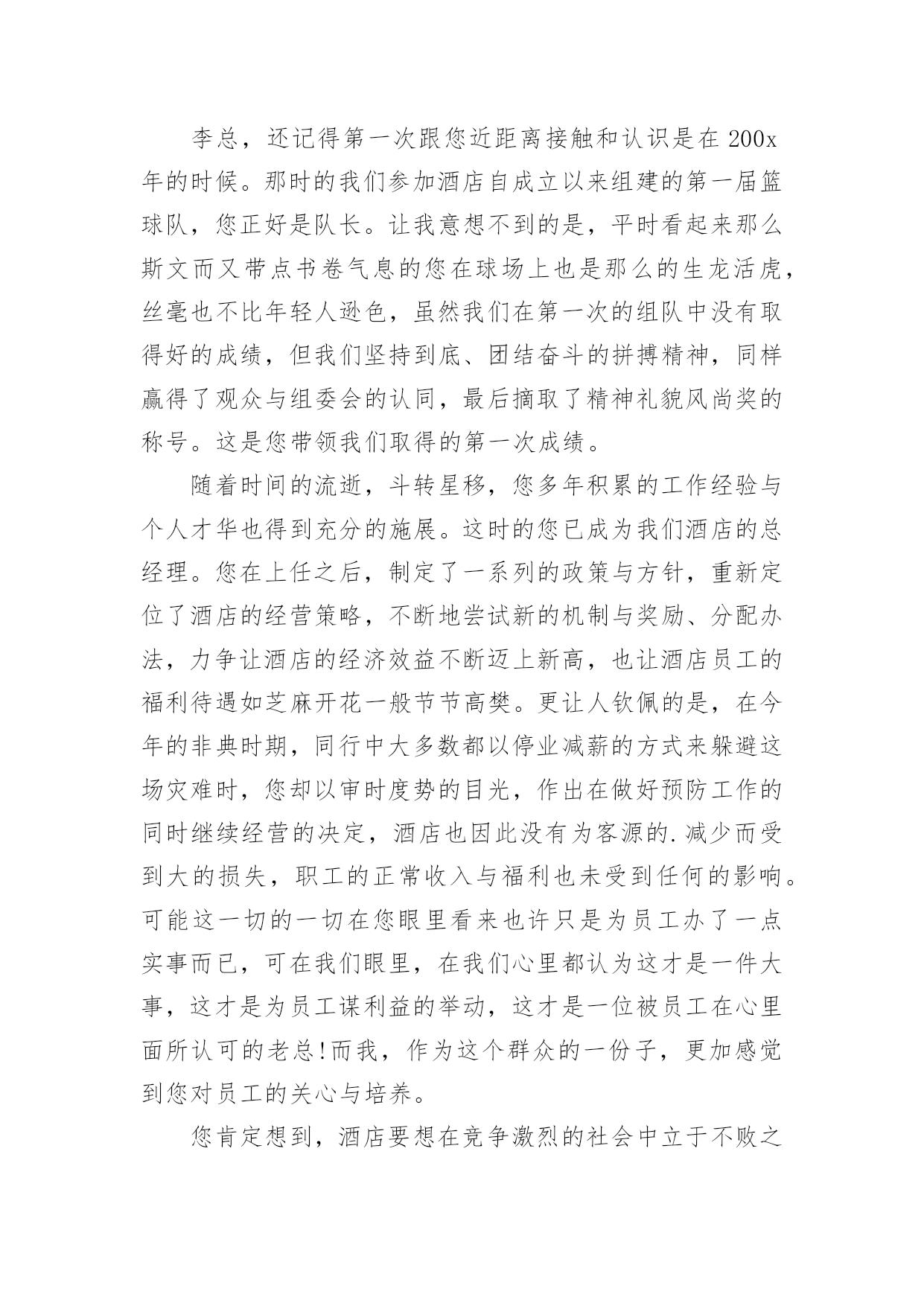 李总，还记得第一次跟您近距离接触和认识是在 200x 年的时候。那时的我们参加酒店自成立以来组建的第一届篮球队，您正好是队长。让我意想不到的是，平时看起来那么斯文而又带点书卷气息的您在球场上也是那么的生龙活虎，丝毫也不比年轻人逊色，虽然我们在第一次的组队中没有取得好的成绩，但我们坚持到底、团结奋斗的拼搏精神，同样赢得了观众与组委会的认同，最后摘取了精神礼貌风尚奖的称号。这是您带领我们取得的第一次成绩。

随着时间的流逝，斗转星移，您多年积累的工作经验与个人才华也得到充分的施展。这时的您已成为我们酒店的总经理。您在上任之后，制定了一系列的政策与方针，重新定位了酒店的经营策略，不断地尝试新的机制与奖励、分配办法，力争让酒店的经济效益不断迈上新高，也让酒店员工的福利待遇如芝麻开花一般节节高樊。更让人钦佩的是，在今年的非典时期，同行中大多数都以停业减薪的方式来躲避这场灾难时，您却以审时度势的目光，作出在做好预防工作的同时继续经营的决定，酒店也因此没有为客源的.减少而受到大的损失，职工的正常收入与福利也未受到任何的影响。可能这一切的一切在您眼里看来也许只是为员工办了一点实事而已，可在我们眼里，在我们心里都认为这才是一件大事，这才是为员工谋利益的举动，这才是一位被员工在心里面所认可的老总!而我，作为这个群众的一份子，更加感觉到您对员工的关心与培养。

您肯定想到，酒店要想在竞争激烈的社会中立于不败之